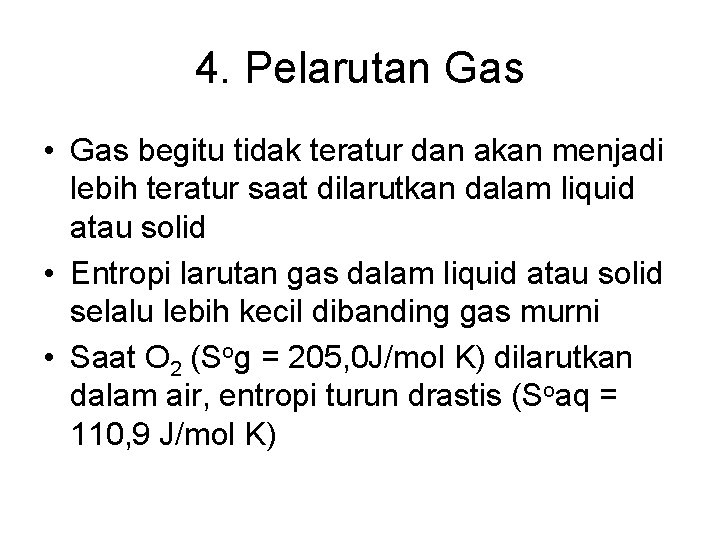 4. Pelarutan Gas

• Gas begitu tidak teratur dan akan menjadi lebih teratur saat dilarutkan dalam liquid atau solid

• Entropi larutan gas dalam liquid atau solid selalu lebih kecil dibanding gas murni

• Saat $O_2$ ($S^o$g = 205,0J/mol K) dilarutkan dalam air, entropi turun drastis ($S^o$aq = 110,9 J/mol K)